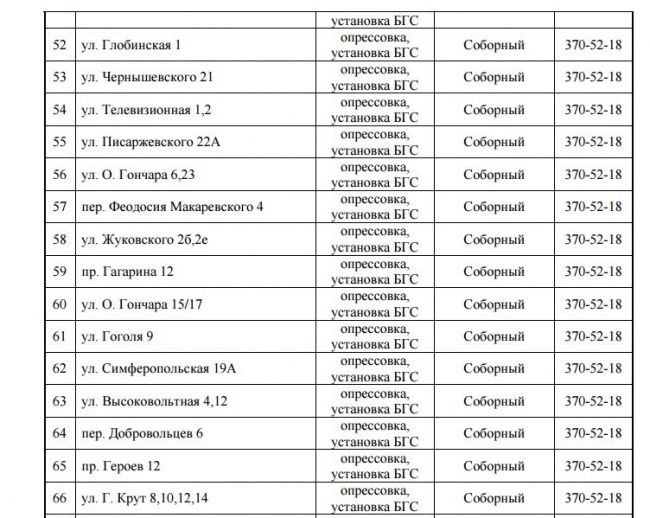 |  |  | установка БГС |  |  |
|---|---|---|---|---|
| 52 | ул. Глобинская 1 | опрессовка, установка БГС | Соборный | 370-52-18 |
| 53 | ул. Чернышевского 21 | опрессовка, установка БГС | Соборный | 370-52-18 |
| 54 | ул. Телевизионная 1,2 | опрессовка, установка БГС | Соборный | 370-52-18 |
| 55 | ул. Писаржевского 22А | опрессовка, установка БГС | Соборный | 370-52-18 |
| 56 | ул. О. Гончара 6,23 | опрессовка, установка БГС | Соборный | 370-52-18 |
| 57 | пер. Феодосия Макаревского 4 | опрессовка, установка БГС | Соборный | 370-52-18 |
| 58 | ул. Жуковского 2б,2е | опрессовка, установка БГС | Соборный | 370-52-18 |
| 59 | пр. Гагарина 12 | опрессовка, установка БГС | Соборный | 370-52-18 |
| 60 | ул. О. Гончара 15/17 | опрессовка, установка БГС | Соборный | 370-52-18 |
| 61 | ул. Гоголя 9 | опрессовка, установка БГС | Соборный | 370-52-18 |
| 62 | ул. Симферопольская 19А | опрессовка, установка БГС | Соборный | 370-52-18 |
| 63 | ул. Высоковольтная 4,12 | опрессовка, установка БГС | Соборный | 370-52-18 |
| 64 | пер. Добровольцев 6 | опрессовка, установка БГС | Соборный | 370-52-18 |
| 65 | пр. Героев 12 | опрессовка, установка БГС | Соборный | 370-52-18 |
| 66 | ул. Г. Крут 8,10,12,14 | опрессовка, установка БГС | Соборный | 370-52-18 |